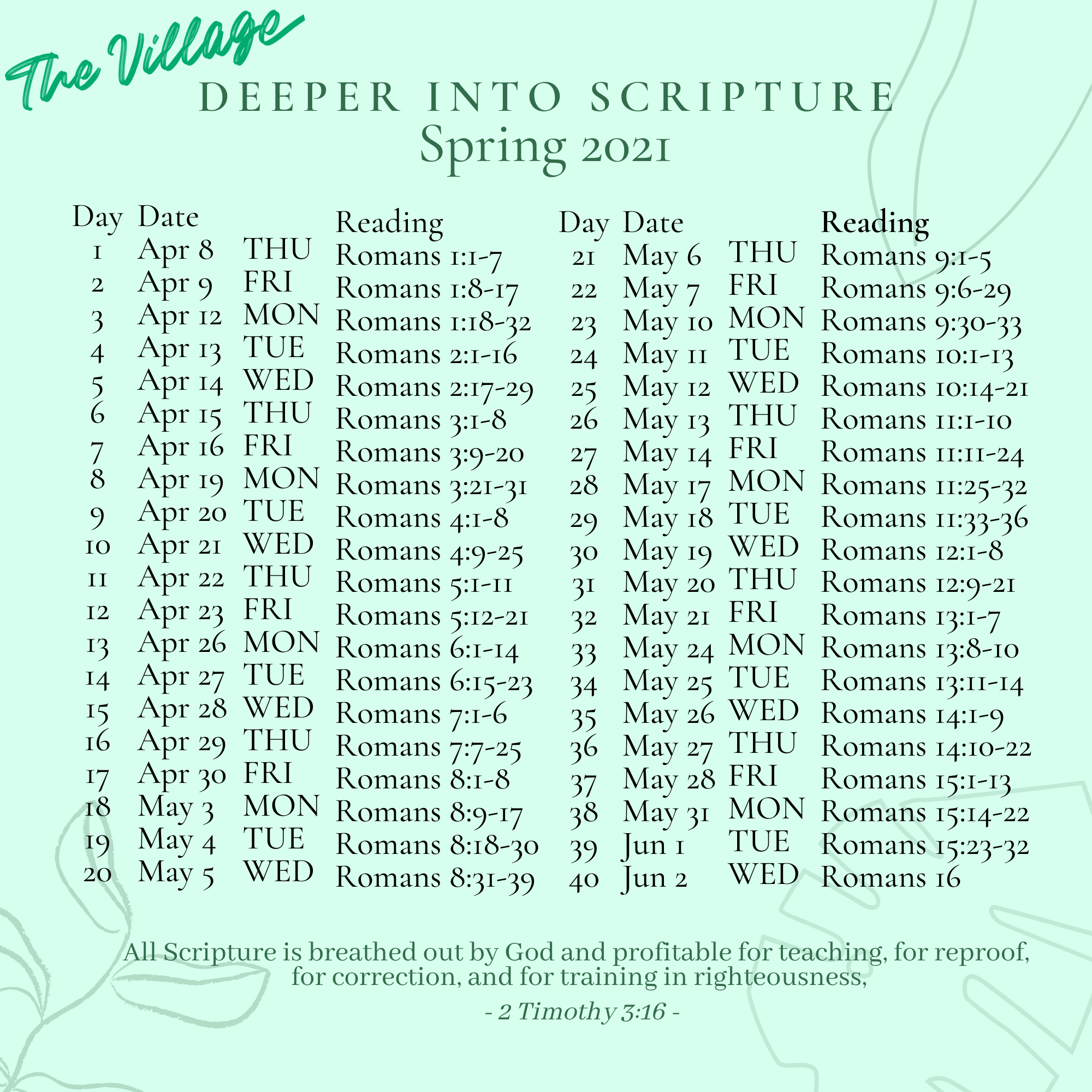 The Village
DEEPER INTO SCRIPTURE
Spring 2021

| Day | Date | | Reading |
|---|---|---|---|
| 1 | Apr 8 | THU | Romans 1:1-7 |
| 2 | Apr 9 | FRI | Romans 1:8-17 |
| 3 | Apr 12 | MON | Romans 1:18-32 |
| 4 | Apr 13 | TUE | Romans 2:1-16 |
| 5 | Apr 14 | WED | Romans 2:17-29 |
| 6 | Apr 15 | THU | Romans 3:1-8 |
| 7 | Apr 16 | FRI | Romans 3:9-20 |
| 8 | Apr 19 | MON | Romans 3:21-31 |
| 9 | Apr 20 | TUE | Romans 4:1-8 |
| 10 | Apr 21 | WED | Romans 4:9-25 |
| 11 | Apr 22 | THU | Romans 5:1-11 |
| 12 | Apr 23 | FRI | Romans 5:12-21 |
| 13 | Apr 26 | MON | Romans 6:1-14 |
| 14 | Apr 27 | TUE | Romans 6:15-23 |
| 15 | Apr 28 | WED | Romans 7:1-6 |
| 16 | Apr 29 | THU | Romans 7:7-25 |
| 17 | Apr 30 | FRI | Romans 8:1-8 |
| 18 | May 3 | MON | Romans 8:9-17 |
| 19 | May 4 | TUE | Romans 8:18-30 |
| 20 | May 5 | WED | Romans 8:31-39 |

| Day | Date | | Reading |
|---|---|---|---|
| 21 | May 6 | THU | Romans 9:1-5 |
| 22 | May 7 | FRI | Romans 9:6-29 |
| 23 | May 10 | MON | Romans 9:30-33 |
| 24 | May 11 | TUE | Romans 10:1-13 |
| 25 | May 12 | WED | Romans 10:14-21 |
| 26 | May 13 | THU | Romans 11:1-10 |
| 27 | May 14 | FRI | Romans 11:11-24 |
| 28 | May 17 | MON | Romans 11:25-32 |
| 29 | May 18 | TUE | Romans 11:33-36 |
| 30 | May 19 | WED | Romans 12:1-8 |
| 31 | May 20 | THU | Romans 12:9-21 |
| 32 | May 21 | FRI | Romans 13:1-7 |
| 33 | May 24 | MON | Romans 13:8-10 |
| 34 | May 25 | TUE | Romans 13:11-14 |
| 35 | May 26 | WED | Romans 14:1-9 |
| 36 | May 27 | THU | Romans 14:10-22 |
| 37 | May 28 | FRI | Romans 15:1-13 |
| 38 | May 31 | MON | Romans 15:14-22 |
| 39 | Jun 1 | TUE | Romans 15:23-32 |
| 40 | Jun 2 | WED | Romans 16 |

All Scripture is breathed out by God and profitable for teaching, for reproof, for correction, and for training in righteousness,

- 2 Timothy 3:16 -